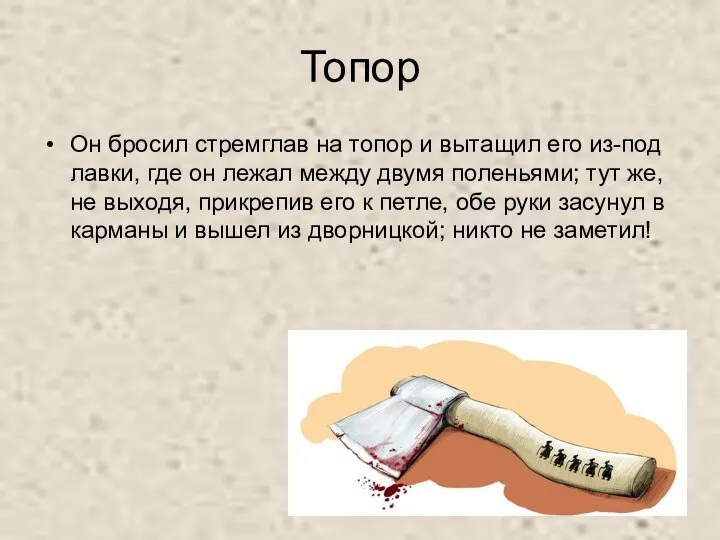 Топор

• Он бросил стремглав на топор и вытащил его из-под лавки, где он лежал между двумя поленьями; тут же, не выходя, прикрепив его к петле, обе руки засунул в карманы и вышел из дворницкой; никто не заметил!